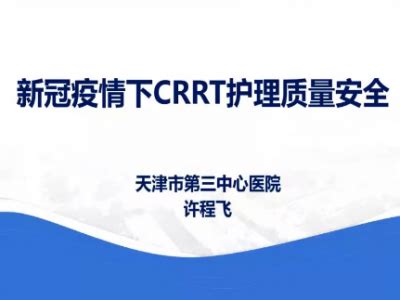 新冠疫情下CRRT护理质量安全

天津市第三中心医院
许程飞